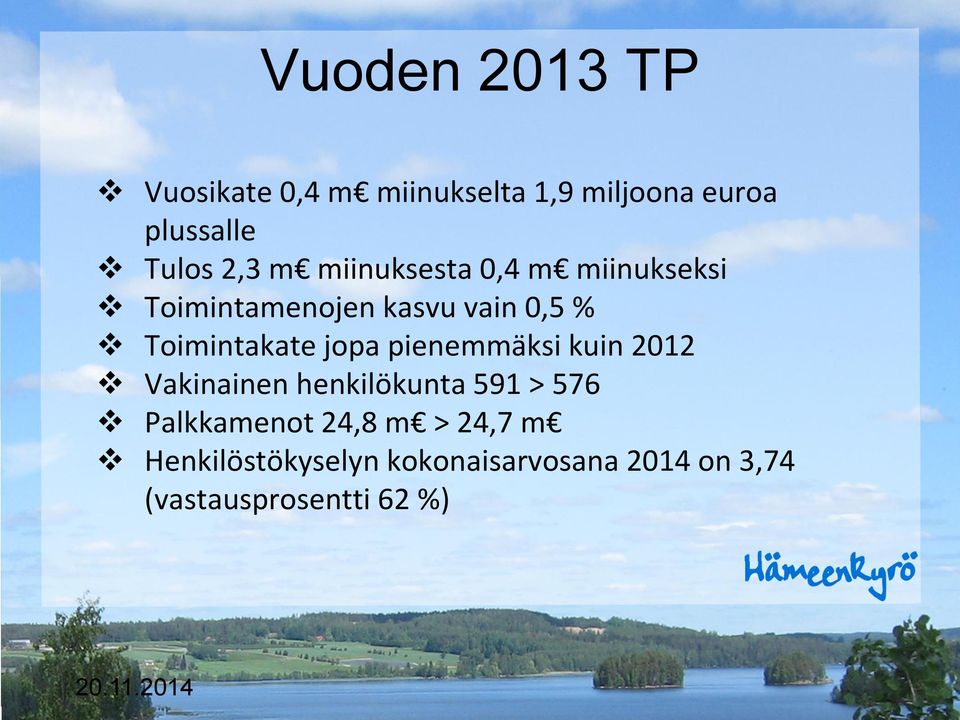 Vuoden 2013 TP

❖ Vuosikate 0,4 m€ miinukselta 1,9 miljoona euroa plussalle
❖ Tulos 2,3 m€ miinuksesta 0,4 m€ miinukseksi
❖ Toimintamenojen kasvu vain 0,5 %
❖ Toimintakate jopa pienemmäksi kuin 2012
❖ Vakinainen henkilökunta 591 > 576
❖ Palkkamenot 24,8 m€ > 24,7 m€
❖ Henkilöstökyselyn kokonaisarvosana 2014 on 3,74 (vastausprosentti 62 %)

Hämeenkyrö

20.11.2014